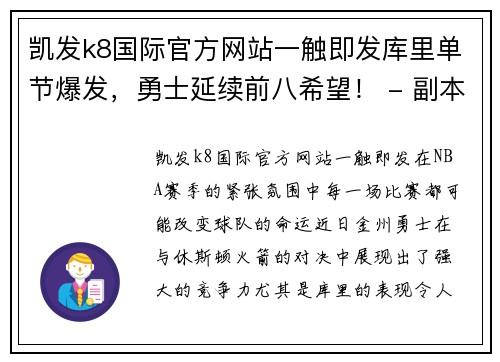 凯发k8国际官方网站一触即发库里单节爆发，勇士延续前八希望！ - 副本

凯发k8国际官方网站一触即发在NBA赛季的紧张氛围中每一场比赛都可能改变球队的命运近日金州勇士在与休斯顿火箭的对决中展现出了强大的竞争力尤其是库里的表现令人